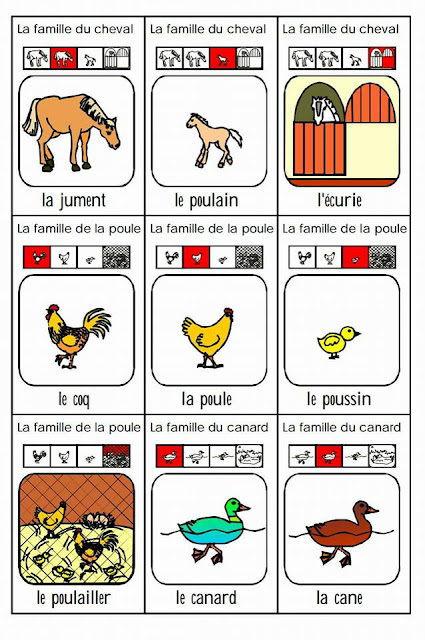 La famille du cheval

la jument

La famille du cheval

le poulain

La famille du cheval

l'écurie

La famille de la poule

le coq

La famille de la poule

la poule

La famille de la poule

le poussin

La famille de la poule

le poulailler

La famille du canard

le canard

La famille du canard

la cane